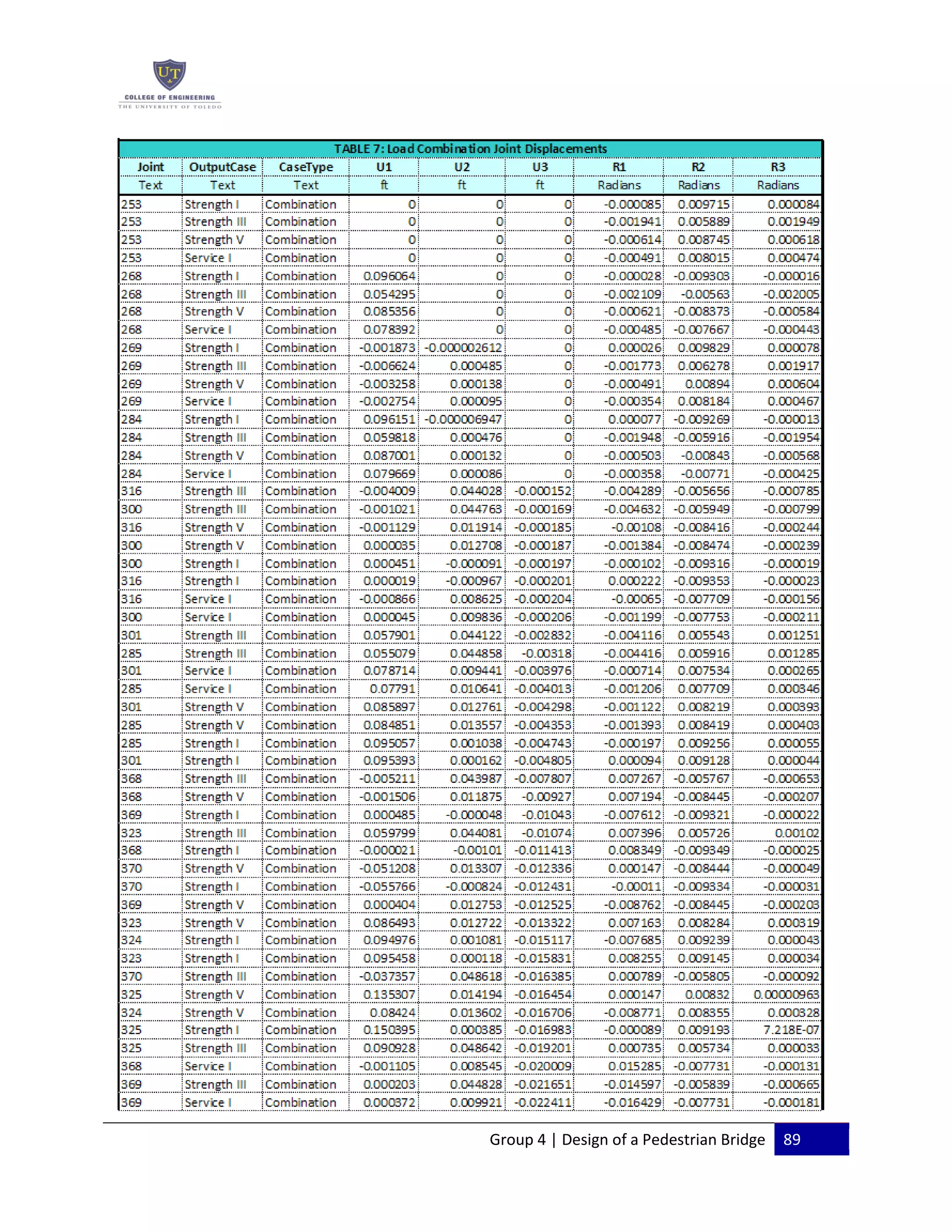 UT
COLLEGE OF ENGINEERING
THE UNIVERSITY OF TOLEDO

TABLE 7: Load Combination Joint Displacements

| Joint | OutputCase | CaseType | U1 | U2 | U3 | R1 | R2 | R3 |
|---|---|---|---|---|---|---|---|---|
| Text | Text | Text | ft | ft | ft | Radians | Radians | Radians |
| 253 | Strength I | Combination | 0 | 0 | 0 | -0.000085 | 0.009715 | 0.000084 |
| 253 | Strength III | Combination | 0 | 0 | 0 | -0.001941 | 0.005889 | 0.001949 |
| 253 | Strength V | Combination | 0 | 0 | 0 | -0.000614 | 0.008745 | 0.000618 |
| 253 | Service I | Combination | 0 | 0 | 0 | -0.000491 | 0.008015 | 0.000474 |
| 268 | Strength I | Combination | 0.096064 | 0 | 0 | -0.000028 | -0.009303 | -0.000016 |
| 268 | Strength III | Combination | 0.054295 | 0 | 0 | -0.002109 | -0.00563 | -0.002005 |
| 268 | Strength V | Combination | 0.085356 | 0 | 0 | -0.000621 | -0.008373 | -0.000584 |
| 268 | Service I | Combination | 0.078392 | 0 | 0 | -0.000485 | -0.007667 | -0.000443 |
| 269 | Strength I | Combination | -0.001873 | -0.000002612 | 0 | 0.000026 | 0.009829 | 0.000078 |
| 269 | Strength III | Combination | -0.006624 | 0.000485 | 0 | -0.001773 | 0.006278 | 0.001917 |
| 269 | Strength V | Combination | -0.003258 | 0.000138 | 0 | -0.000491 | 0.00894 | 0.000604 |
| 269 | Service I | Combination | -0.002754 | 0.000095 | 0 | -0.000354 | 0.008184 | 0.000467 |
| 284 | Strength I | Combination | 0.096151 | -0.000006947 | 0 | 0.000077 | -0.009269 | -0.000013 |
| 284 | Strength III | Combination | 0.059818 | 0.000476 | 0 | -0.001948 | -0.005916 | -0.001954 |
| 284 | Strength V | Combination | 0.087001 | 0.000132 | 0 | -0.000503 | -0.00843 | -0.000568 |
| 284 | Service I | Combination | 0.079669 | 0.000086 | 0 | -0.000358 | -0.00771 | -0.000425 |
| 316 | Strength III | Combination | -0.004009 | 0.044028 | -0.000152 | -0.004289 | -0.005656 | -0.000785 |
| 300 | Strength III | Combination | -0.001021 | 0.044763 | -0.000169 | -0.004632 | -0.005949 | -0.000799 |
| 316 | Strength V | Combination | -0.001129 | 0.011914 | -0.000185 | -0.00108 | -0.008416 | -0.000244 |
| 300 | Strength V | Combination | 0.000035 | 0.012708 | -0.000187 | -0.001384 | -0.008474 | -0.000239 |
| 300 | Strength I | Combination | 0.000451 | -0.000091 | -0.000197 | -0.000102 | -0.009316 | -0.000019 |
| 316 | Strength I | Combination | 0.000019 | -0.000967 | -0.000201 | 0.000222 | -0.009353 | -0.000023 |
| 316 | Service I | Combination | -0.000866 | 0.008625 | -0.000204 | -0.00065 | -0.007709 | -0.000156 |
| 300 | Service I | Combination | 0.000045 | 0.009836 | -0.000206 | -0.001199 | -0.007753 | -0.000211 |
| 301 | Strength III | Combination | 0.057901 | 0.044122 | -0.002832 | -0.004116 | 0.005543 | 0.001251 |
| 285 | Strength III | Combination | 0.055079 | 0.044858 | -0.00318 | -0.004416 | 0.005916 | 0.001285 |
| 301 | Service I | Combination | 0.078714 | 0.009441 | -0.003976 | -0.000714 | 0.007534 | 0.000265 |
| 285 | Service I | Combination | 0.07791 | 0.010641 | -0.004013 | -0.001206 | 0.007709 | 0.000346 |
| 301 | Strength V | Combination | 0.085897 | 0.012761 | -0.004298 | -0.001122 | 0.008219 | 0.000393 |
| 285 | Strength V | Combination | 0.084851 | 0.013557 | -0.004353 | -0.001393 | 0.008419 | 0.000403 |
| 285 | Strength I | Combination | 0.095057 | 0.001038 | -0.004743 | -0.000197 | 0.009256 | 0.000055 |
| 301 | Strength I | Combination | 0.095393 | 0.000162 | -0.004805 | 0.000094 | 0.009128 | 0.000044 |
| 368 | Strength III | Combination | -0.005211 | 0.043987 | -0.007807 | 0.007267 | -0.005767 | -0.000653 |
| 368 | Strength V | Combination | -0.001506 | 0.011875 | -0.00927 | 0.007194 | -0.008445 | -0.000207 |
| 369 | Strength I | Combination | 0.000485 | -0.000048 | -0.01043 | -0.007612 | -0.009321 | -0.000022 |
| 323 | Strength III | Combination | 0.059799 | 0.044081 | -0.01074 | 0.007396 | 0.005726 | 0.00102 |
| 368 | Strength I | Combination | -0.000021 | -0.00101 | -0.011413 | 0.008349 | -0.009349 | -0.000025 |
| 370 | Strength V | Combination | -0.051208 | 0.013307 | -0.012336 | 0.000147 | -0.008444 | -0.000049 |
| 370 | Strength I | Combination | -0.055766 | -0.000824 | -0.012431 | -0.00011 | -0.009334 | -0.000031 |
| 369 | Strength V | Combination | 0.000404 | 0.012753 | -0.012525 | -0.008762 | -0.008445 | -0.000203 |
| 323 | Strength V | Combination | 0.086493 | 0.012722 | -0.013322 | 0.007163 | 0.008284 | 0.000319 |
| 324 | Strength I | Combination | 0.094976 | 0.001081 | -0.015117 | -0.007685 | 0.009239 | 0.000043 |
| 323 | Strength I | Combination | 0.095458 | 0.000118 | -0.015831 | 0.008255 | 0.009145 | 0.000034 |
| 370 | Strength III | Combination | -0.037357 | 0.048618 | -0.016385 | 0.000789 | -0.005805 | -0.000092 |
| 325 | Strength V | Combination | 0.135307 | 0.014194 | -0.016454 | 0.000147 | 0.00832 | 0.00000963 |
| 324 | Strength V | Combination | 0.08424 | 0.013602 | -0.016706 | -0.008771 | 0.008355 | 0.000328 |
| 325 | Strength I | Combination | 0.150395 | 0.000385 | -0.016983 | -0.000089 | 0.009193 | 7.218E-07 |
| 325 | Strength III | Combination | 0.090928 | 0.048642 | -0.019201 | 0.000735 | 0.005734 | 0.000033 |
| 368 | Service I | Combination | -0.001105 | 0.008545 | -0.020009 | 0.015285 | -0.007731 | -0.000131 |
| 369 | Strength III | Combination | 0.000203 | 0.044828 | -0.021651 | -0.014597 | -0.005839 | -0.000665 |
| 369 | Service I | Combination | 0.000372 | 0.009921 | -0.022411 | -0.016429 | -0.007731 | -0.000181 |

Group 4 | Design of a Pedestrian Bridge 89